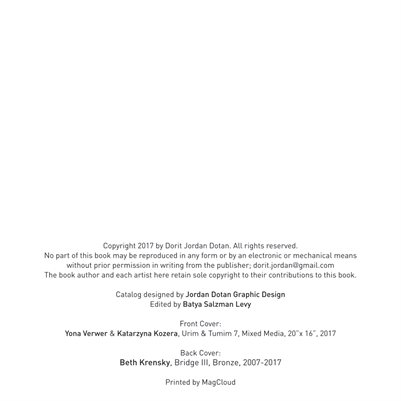 Copyright 2017 by Dorit Jordan Dotan. All rights reserved.
No part of this book may be reproduced in any form or by an electronic or mechanical means without prior permission in writing from the publisher; dorit.jordan@gmail.com
The book author and each artist here retain sole copyright to their contributions to this book.

Catalog designed by Jordan Dotan Graphic Design
Edited by Batya Salzman Levy

Front Cover:
Yona Verwer & Katarzyna Kozera, Urim & Tumim 7, Mixed Media, 20"x 16", 2017

Back Cover:
Beth Krensky, Bridge III, Bronze, 2007-2017

Printed by MagCloud